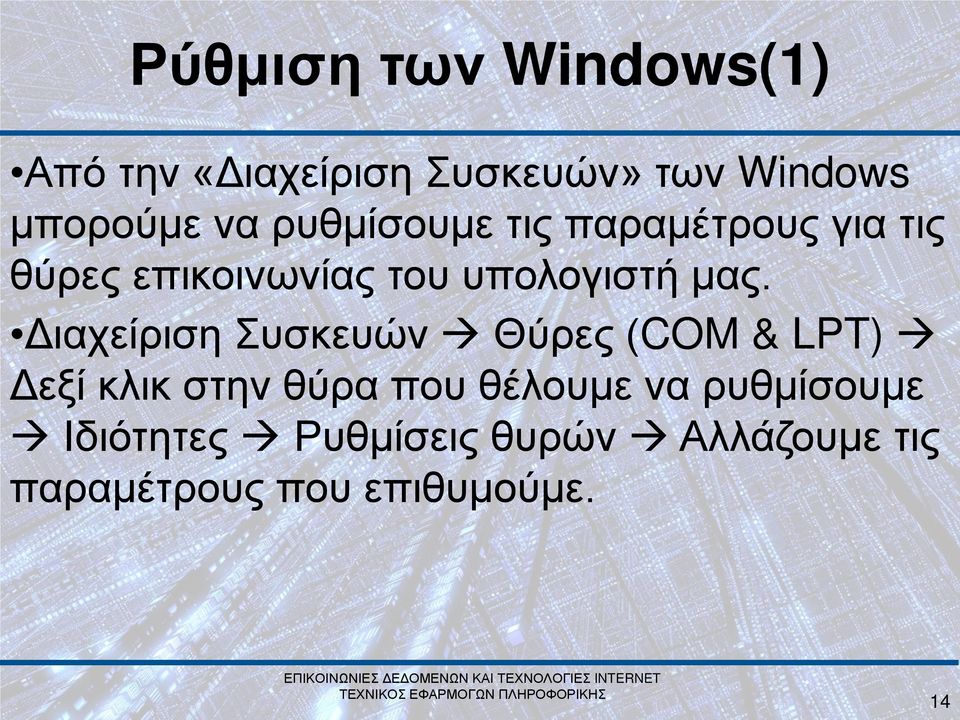 Ρύθμιση των Windows(1)

•Από την «Διαχείριση Συσκευών» των Windows μπορούμε να ρυθμίσουμε τις παραμέτρους για τις θύρες επικοινωνίας του υπολογιστή μας.

•Διαχείριση Συσκευών → Θύρες (COM & LPT) → Δεξί κλικ στην θύρα που θέλουμε να ρυθμίσουμε → Ιδιότητες → Ρυθμίσεις θυρών → Αλλάζουμε τις παραμέτρους που επιθυμούμε.

ΕΠΙΚΟΙΝΩΝΙΕΣ ΔΕΔΟΜΕΝΩΝ ΚΑΙ ΤΕΧΝΟΛΟΓΙΕΣ INTERNET
ΤΕΧΝΙΚΟΣ ΕΦΑΡΜΟΓΩΝ ΠΛΗΡΟΦΟΡΙΚΗΣ

14